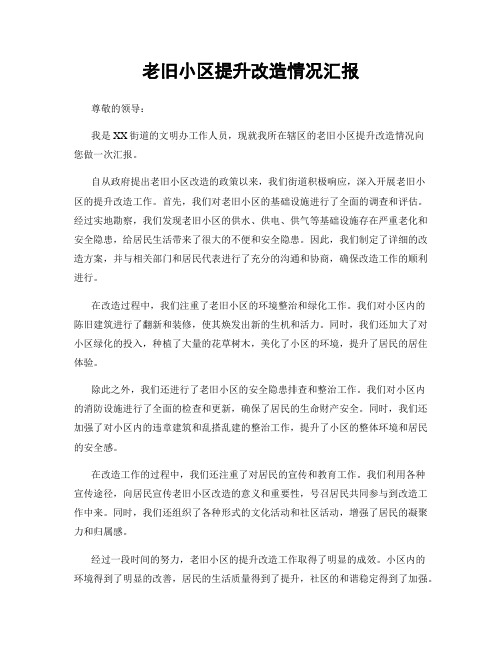 老旧小区提升改造情况汇报

尊敬的领导：

我是XX街道的文明办工作人员，现就我所在辖区的老旧小区提升改造情况向您做一次汇报。

自从政府提出老旧小区改造的政策以来，我们街道积极响应，深入开展老旧小区的提升改造工作。首先，我们对老旧小区的基础设施进行了全面的调查和评估。经过实地勘察，我们发现老旧小区的供水、供电、供气等基础设施存在严重老化和安全隐患，给居民生活带来了很大的不便和安全隐患。因此，我们制定了详细的改造方案，并与相关部门和居民代表进行了充分的沟通和协商，确保改造工作的顺利进行。

在改造过程中，我们注重了老旧小区的环境整治和绿化工作。我们对小区内的陈旧建筑进行了翻新和装修，使其焕发出新的生机和活力。同时，我们还加大了对小区绿化的投入，种植了大量的花草树木，美化了小区的环境，提升了居民的居住体验。

除此之外，我们还进行了老旧小区的安全隐患排查和整治工作。我们对小区内的消防设施进行了全面的检查和更新，确保了居民的生命财产安全。同时，我们还加强了对小区内的违章建筑和乱搭乱建的整治工作，提升了小区的整体环境和居民的安全感。

在改造工作的过程中，我们还注重了对居民的宣传和教育工作。我们利用各种宣传途径，向居民宣传老旧小区改造的意义和重要性，号召居民共同参与到改造工作中来。同时，我们还组织了各种形式的文化活动和社区活动，增强了居民的凝聚力和归属感。

经过一段时间的努力，老旧小区的提升改造工作取得了明显的成效。小区内的环境得到了明显的改善，居民的生活质量得到了提升，社区的和谐稳定得到了加强。